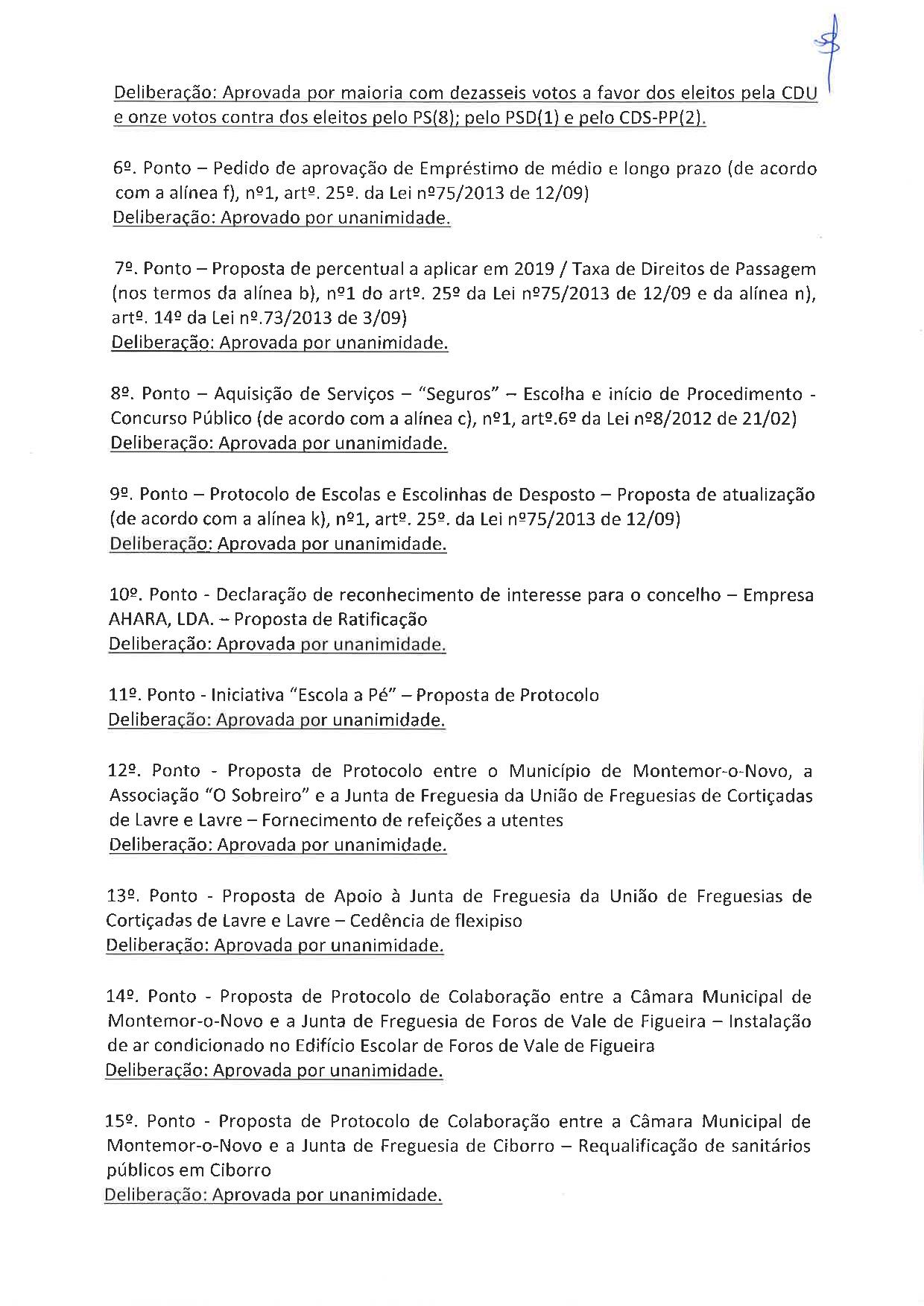 Deliberação: Aprovada por maioria com dezasseis votos a favor dos eleitos pela CDU e onze votos contra dos eleitos pelo PS(8); pelo PSD(1) e pelo CDS-PP(2).

6º. Ponto – Pedido de aprovação de Empréstimo de médio e longo prazo (de acordo com a alínea f), nº1, artº. 25º. da Lei nº75/2013 de 12/09)
Deliberação: Aprovado por unanimidade.

7º. Ponto – Proposta de percentual a aplicar em 2019 / Taxa de Direitos de Passagem (nos termos da alínea b), nº1 do artº. 25º da Lei nº75/2013 de 12/09 e da alínea n), artº. 14º da Lei nº.73/2013 de 3/09)
Deliberação: Aprovada por unanimidade.

8º. Ponto – Aquisição de Serviços – "Seguros" – Escolha e início de Procedimento - Concurso Público (de acordo com a alínea c), nº1, artº.6º da Lei nº8/2012 de 21/02)
Deliberação: Aprovada por unanimidade.

9º. Ponto – Protocolo de Escolas e Escolinhas de Desposto – Proposta de atualização (de acordo com a alínea k), nº1, artº. 25º. da Lei nº75/2013 de 12/09)
Deliberação: Aprovada por unanimidade.

10º. Ponto - Declaração de reconhecimento de interesse para o concelho – Empresa AHARA, LDA. – Proposta de Ratificação
Deliberação: Aprovada por unanimidade.

11º. Ponto - Iniciativa "Escola a Pé" – Proposta de Protocolo
Deliberação: Aprovada por unanimidade.

12º. Ponto - Proposta de Protocolo entre o Município de Montemor-o-Novo, a Associação "O Sobreiro" e a Junta de Freguesia da União de Freguesias de Cortiçadas de Lavre e Lavre – Fornecimento de refeições a utentes
Deliberação: Aprovada por unanimidade.

13º. Ponto - Proposta de Apoio à Junta de Freguesia da União de Freguesias de Cortiçadas de Lavre e Lavre – Cedência de flexipiso
Deliberação: Aprovada por unanimidade.

14º. Ponto - Proposta de Protocolo de Colaboração entre a Câmara Municipal de Montemor-o-Novo e a Junta de Freguesia de Foros de Vale de Figueira – Instalação de ar condicionado no Edifício Escolar de Foros de Vale de Figueira
Deliberação: Aprovada por unanimidade.

15º. Ponto - Proposta de Protocolo de Colaboração entre a Câmara Municipal de Montemor-o-Novo e a Junta de Freguesia de Ciborro – Requalificação de sanitários públicos em Ciborro
Deliberação: Aprovada por unanimidade.